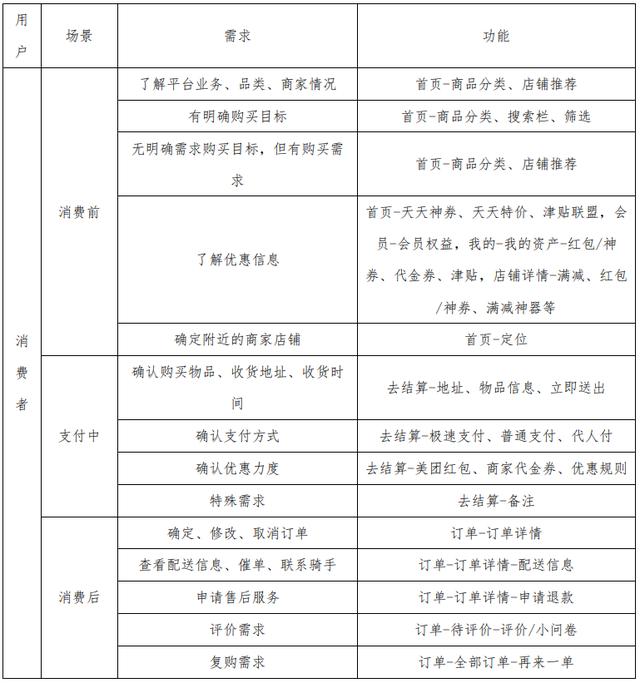 | 用户 | 场景 | 需求 | 功能 |
|---|---|---|---|
| 消费者 | 消费前 | 了解平台业务、品类、商家情况 | 首页-商品分类、店铺推荐 |
| | | 有明确购买目标 | 首页-商品分类、搜索栏、筛选 |
| | | 无明确需求购买目标，但有购买需求 | 首页-商品分类、店铺推荐 |
| | | 了解优惠信息 | 首页-天天神券、天天特价、津贴联盟，会员-会员权益，我的-我的资产-红包/神券、代金券、津贴，店铺详情-满减、红包/神券、满减神器等 |
| | | 确定附近的商家店铺 | 首页-定位 |
| | 支付中 | 确认购买物品、收货地址、收货时间 | 去结算-地址、物品信息、立即送出 |
| | | 确认支付方式 | 去结算-极速支付、普通支付、代人付 |
| | | 确认优惠力度 | 去结算-美团红包、商家代金券、优惠规则 |
| | | 特殊需求 | 去结算-备注 |
| | 消费后 | 确定、修改、取消订单 | 订单-订单详情 |
| | | 查看配送信息、催单、联系骑手 | 订单-订单详情-配送信息 |
| | | 申请售后服务 | 订单-订单详情-申请退款 |
| | | 评价需求 | 订单-待评价-评价/小问卷 |
| | | 复购需求 | 订单-全部订单-再来一单 |